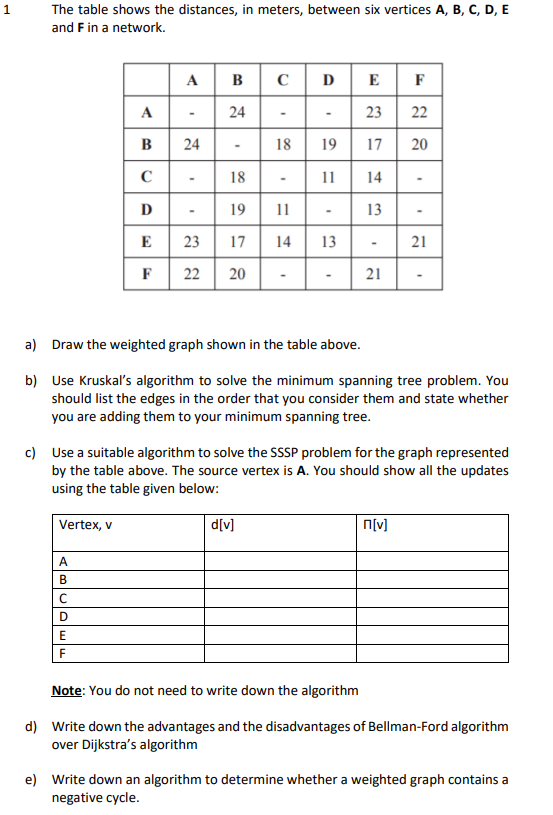 1 The table shows the distances, in meters, between six vertices **A, B, C, D, E** and **F** in a network.

| | A | B | C | D | E | F |
|---|---|---|---|---|---|---|
| A | - | 24 | - | - | 23 | 22 |
| B | 24 | - | 18 | 19 | 17 | 20 |
| C | - | 18 | - | 11 | 14 | - |
| D | - | 19 | 11 | - | 13 | - |
| E | 23 | 17 | 14 | 13 | - | 21 |
| F | 22 | 20 | - | - | 21 | - |

a) Draw the weighted graph shown in the table above.

b) Use Kruskal's algorithm to solve the minimum spanning tree problem. You should list the edges in the order that you consider them and state whether you are adding them to your minimum spanning tree.

c) Use a suitable algorithm to solve the SSSP problem for the graph represented by the table above. The source vertex is **A**. You should show all the updates using the table given below:

| Vertex, v | d[v] | Π[v] |
|---|---|---|
| A | | |
| B | | |
| C | | |
| D | | |
| E | | |
| F | | |

Note: You do not need to write down the algorithm

d) Write down the advantages and the disadvantages of Bellman-Ford algorithm over Dijkstra's algorithm

e) Write down an algorithm to determine whether a weighted graph contains a negative cycle.